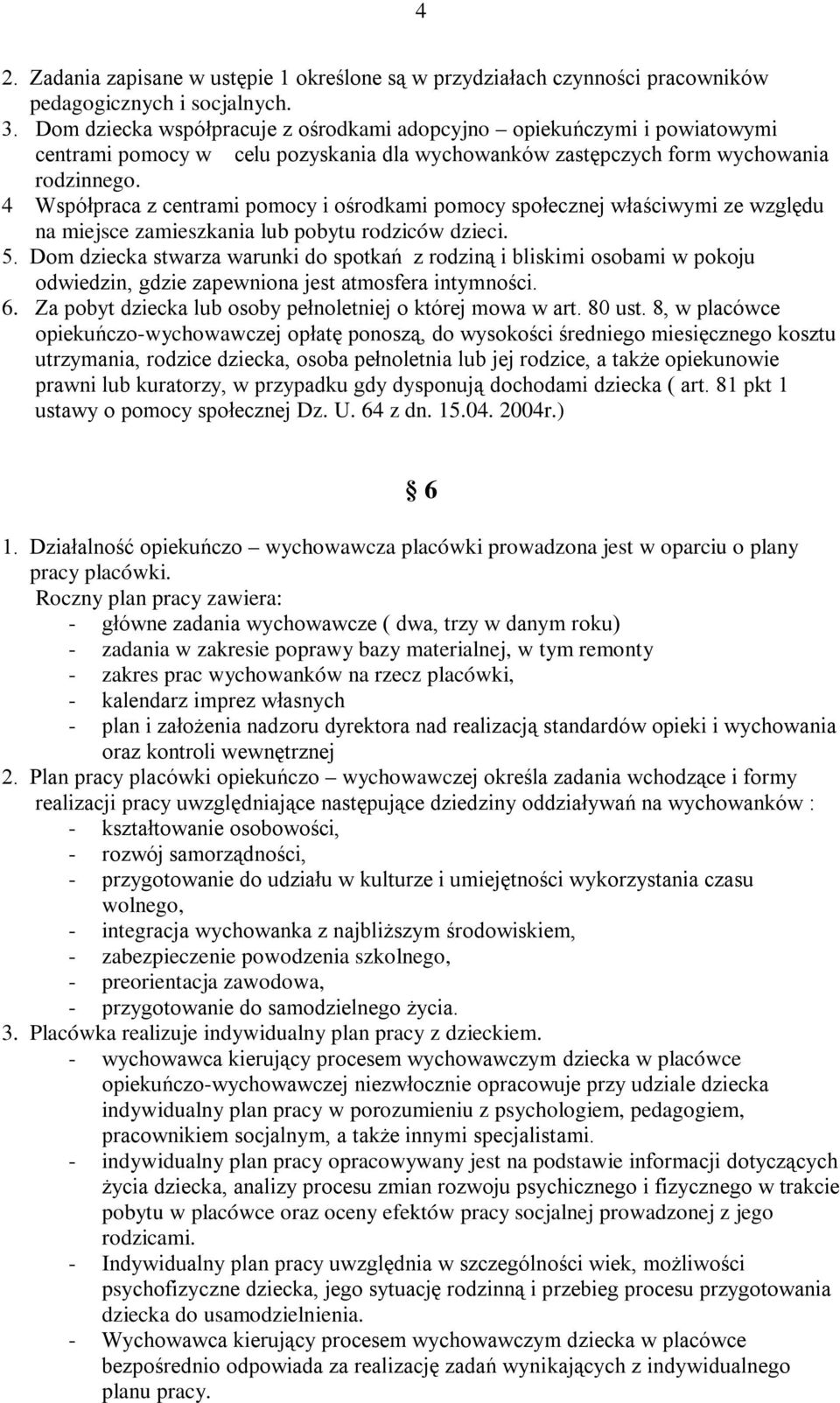 4

2. Zadania zapisane w ustępie 1 określone są w przydziałach czynności pracowników pedagogicznych i socjalnych.
3. Dom dziecka współpracuje z ośrodkami adopcyjno – opiekuńczymi i powiatowymi centrami pomocy w celu pozyskania dla wychowanków zastępczych form wychowania rodzinnego.
4 Współpraca z centrami pomocy i ośrodkami pomocy społecznej właściwymi ze względu na miejsce zamieszkania lub pobytu rodziców dzieci.
5. Dom dziecka stwarza warunki do spotkań z rodziną i bliskimi osobami w pokoju odwiedzin, gdzie zapewniona jest atmosfera intymności.
6. Za pobyt dziecka lub osoby pełnoletniej o której mowa w art. 80 ust. 8, w placówce opiekuńczo-wychowawczej opłatę ponoszą, do wysokości średniego miesięcznego kosztu utrzymania, rodzice dziecka, osoba pełnoletnia lub jej rodzice, a także opiekunowie prawni lub kuratorzy, w przypadku gdy dysponują dochodami dziecka ( art. 81 pkt 1 ustawy o pomocy społecznej Dz. U. 64 z dn. 15.04. 2004r.)

§ 6

1. Działalność opiekuńczo – wychowawcza placówki prowadzona jest w oparciu o plany pracy placówki.
Roczny plan pracy zawiera:
- główne zadania wychowawcze ( dwa, trzy w danym roku)
- zadania w zakresie poprawy bazy materialnej, w tym remonty
- zakres prac wychowanków na rzecz placówki,
- kalendarz imprez własnych
- plan i założenia nadzoru dyrektora nad realizacją standardów opieki i wychowania oraz kontroli wewnętrznej
2. Plan pracy placówki opiekuńczo – wychowawczej określa zadania wchodzące i formy realizacji pracy uwzględniające następujące dziedziny oddziaływań na wychowanków :
- kształtowanie osobowości,
- rozwój samorządności,
- przygotowanie do udziału w kulturze i umiejętności wykorzystania czasu wolnego,
- integracja wychowanka z najbliższym środowiskiem,
- zabezpieczenie powodzenia szkolnego,
- preorientacja zawodowa,
- przygotowanie do samodzielnego życia.
3. Placówka realizuje indywidualny plan pracy z dzieckiem.
- wychowawca kierujący procesem wychowawczym dziecka w placówce opiekuńczo-wychowawczej niezwłocznie opracowuje przy udziale dziecka indywidualny plan pracy w porozumieniu z psychologiem, pedagogiem, pracownikiem socjalnym, a także innymi specjalistami.
- indywidualny plan pracy opracowywany jest na podstawie informacji dotyczących życia dziecka, analizy procesu zmian rozwoju psychicznego i fizycznego w trakcie pobytu w placówce oraz oceny efektów pracy socjalnej prowadzonej z jego rodzicami.
- Indywidualny plan pracy uwzględnia w szczególności wiek, możliwości psychofizyczne dziecka, jego sytuację rodzinną i przebieg procesu przygotowania dziecka do usamodzielnienia.
- Wychowawca kierujący procesem wychowawczym dziecka w placówce bezpośrednio odpowiada za realizację zadań wynikających z indywidualnego planu pracy.